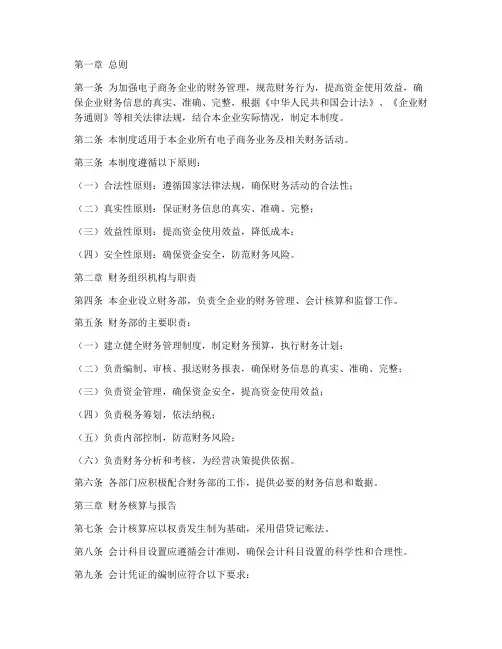 第一章 总则

第一条 为加强电子商务企业的财务管理，规范财务行为，提高资金使用效益，确保企业财务信息的真实、准确、完整，根据《中华人民共和国会计法》、《企业财务通则》等相关法律法规，结合本企业实际情况，制定本制度。

第二条 本制度适用于本企业所有电子商务业务及相关财务活动。

第三条 本制度遵循以下原则：

（一）合法性原则：遵循国家法律法规，确保财务活动的合法性；

（二）真实性原则：保证财务信息的真实、准确、完整；

（三）效益性原则：提高资金使用效益，降低成本；

（四）安全性原则：确保资金安全，防范财务风险。

第二章 财务组织机构与职责

第四条 本企业设立财务部，负责全企业的财务管理、会计核算和监督工作。

第五条 财务部的主要职责：

（一）建立健全财务管理制度，制定财务预算，执行财务计划；

（二）负责编制、审核、报送财务报表，确保财务信息的真实、准确、完整；

（三）负责资金管理，确保资金安全，提高资金使用效益；

（四）负责税务筹划，依法纳税；

（五）负责内部控制，防范财务风险；

（六）负责财务分析和考核，为经营决策提供依据。

第六条 各部门应积极配合财务部的工作，提供必要的财务信息和数据。

第三章 财务核算与报告

第七条 会计核算应以权责发生制为基础，采用借贷记账法。

第八条 会计科目设置应遵循会计准则，确保会计科目设置的科学性和合理性。

第九条 会计凭证的编制应符合以下要求：